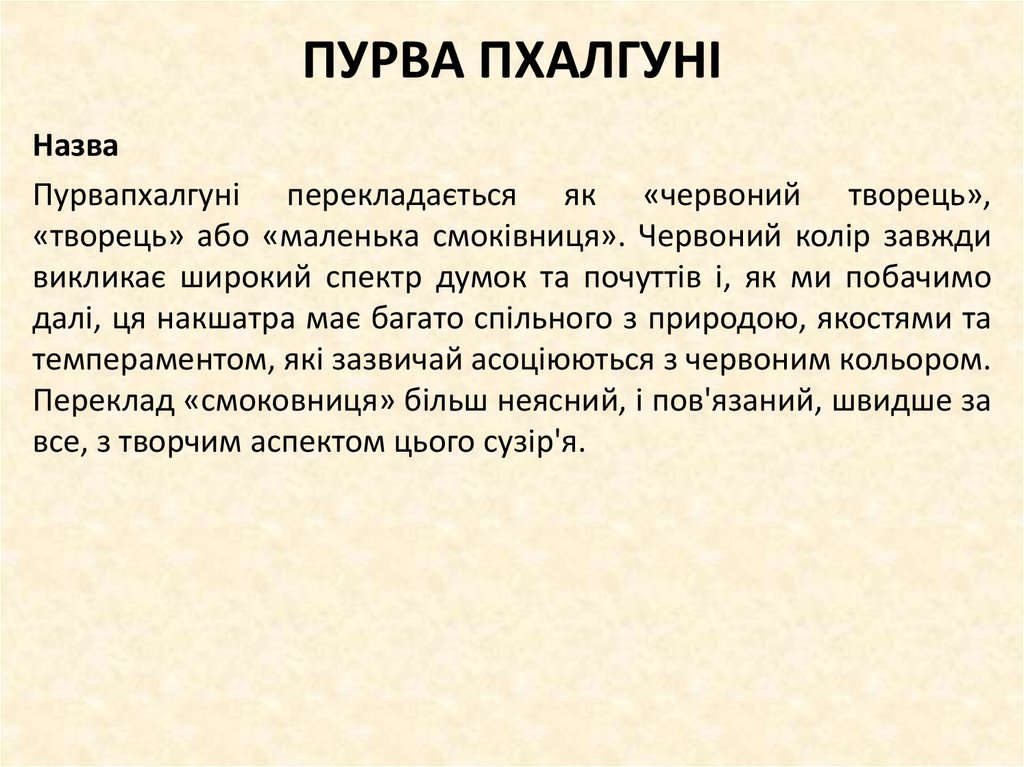 ПУРВА ПХАЛГУНІ

Назва

Пурвапхалгуні перекладається як «червоний творець», «творець» або «маленька смоківниця». Червоний колір завжди викликає широкий спектр думок та почуттів і, як ми побачимо далі, ця накшатра має багато спільного з природою, якостями та темпераментом, які зазвичай асоціюються з червоним кольором. Переклад «смоковниця» більш неясний, і пов'язаний, швидше за все, з творчим аспектом цього сузір'я.